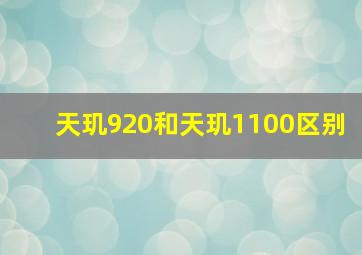 天玑920和天玑1100区别